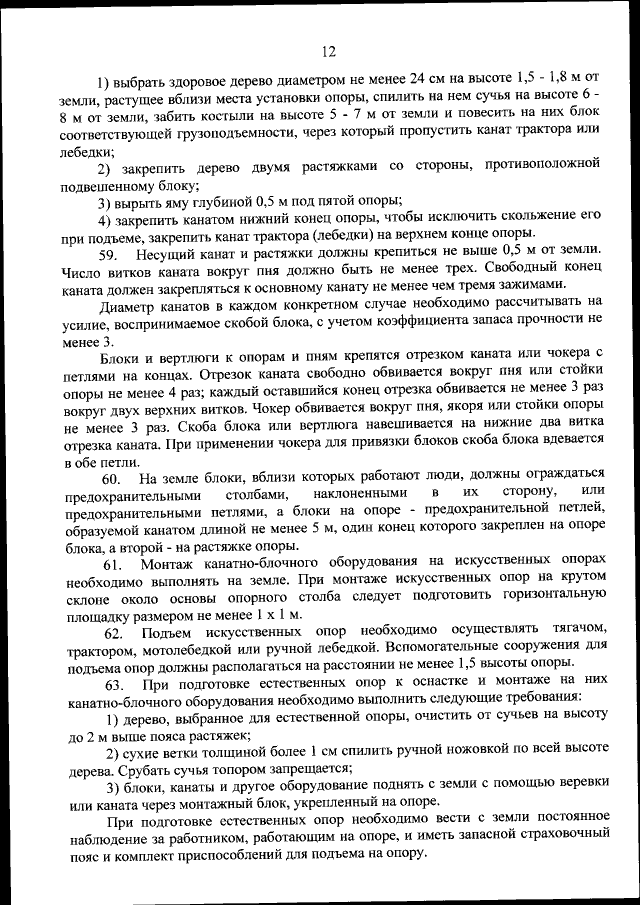 12

1) выбрать здоровое дерево диаметром не менее 24 см на высоте 1,5 - 1,8 м от земли, растущее вблизи места установки опоры, спилить на нем сучья на высоте 6 - 8 м от земли, забить костыли на высоте 5 - 7 м от земли и повесить на них блок соответствующей грузоподъемности, через который пропустить канат трактора или лебедки;

2) закрепить дерево двумя растяжками со стороны, противоположной подвешенному блоку;

3) вырыть яму глубиной 0,5 м под пятой опоры;

4) закрепить канатом нижний конец опоры, чтобы исключить скольжение его при подъеме, закрепить канат трактора (лебедки) на верхнем конце опоры.

59. Несущий канат и растяжки должны крепиться не выше 0,5 м от земли. Число витков каната вокруг пня должно быть не менее трех. Свободный конец каната должен закрепляться к основному канату не менее чем тремя зажимами.

Диаметр канатов в каждом конкретном случае необходимо рассчитывать на усилие, воспринимаемое скобой блока, с учетом коэффициента запаса прочности не менее 3.

Блоки и вертлюги к опорам и пням крепятся отрезком каната или чокера с петлями на концах. Отрезок каната свободно обвивается вокруг пня или стойки опоры не менее 4 раз; каждый оставшийся конец отрезка обвивается не менее 3 раз вокруг двух верхних витков. Чокер обвивается вокруг пня, якоря или стойки опоры не менее 3 раз. Скоба блока или вертлюга навешивается на нижние два витка отрезка каната. При применении чокера для привязки блоков скоба блока вдевается в обе петли.

60. На земле блоки, вблизи которых работают люди, должны ограждаться предохранительными столбами, наклоненными в их сторону, или предохранительными петлями, а блоки на опоре - предохранительной петлей, образуемой канатом длиной не менее 5 м, один конец которого закреплен на опоре блока, а второй - на растяжке опоры.

61. Монтаж канатно-блочного оборудования на искусственных опорах необходимо выполнять на земле. При монтаже искусственных опор на крутом склоне около основы опорного столба следует подготовить горизонтальную площадку размером не менее 1 х 1 м.

62. Подъем искусственных опор необходимо осуществлять тягачом, трактором, мотолебедкой или ручной лебедкой. Вспомогательные сооружения для подъема опор должны располагаться на расстоянии не менее 1,5 высоты опоры.

63. При подготовке естественных опор к оснастке и монтаже на них канатно-блочного оборудования необходимо выполнить следующие требования:

1) дерево, выбранное для естественной опоры, очистить от сучьев на высоту до 2 м выше пояса растяжек;

2) сухие ветки толщиной более 1 см спилить ручной ножовкой по всей высоте дерева. Срубать сучья топором запрещается;

3) блоки, канаты и другое оборудование поднять с земли с помощью веревки или каната через монтажный блок, укрепленный на опоре.

При подготовке естественных опор необходимо вести с земли постоянное наблюдение за работником, работающим на опоре, и иметь запасной страховочный пояс и комплект приспособлений для подъема на опору.